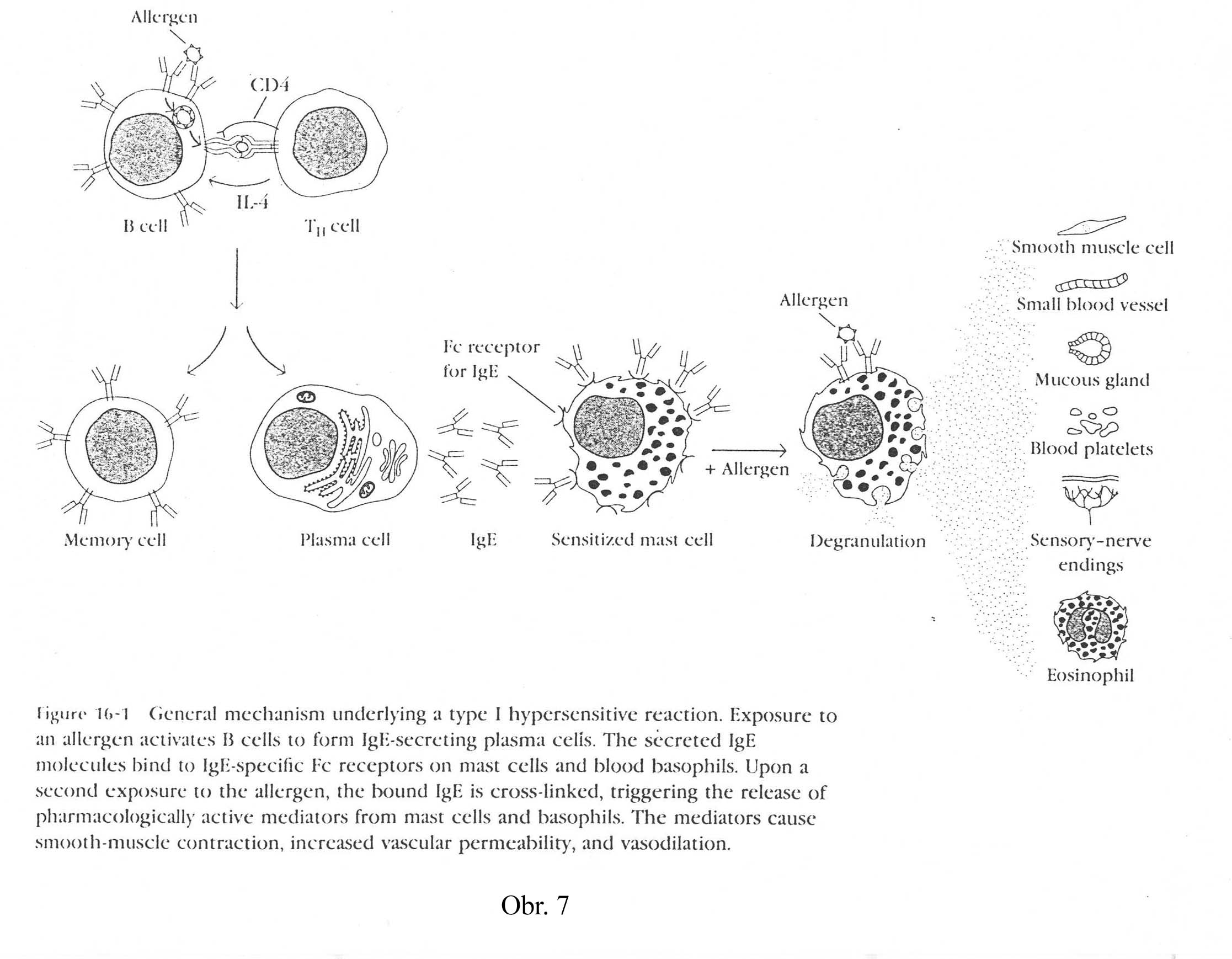 Allergen

CD4

IL-4

B cell

$T_H$ cell

Memory cell

Plasma cell

IgE

Fc receptor for IgE

Sensitized mast cell

+ Allergen

Allergen

Degranulation

Smooth muscle cell

Small blood vessel

Mucous gland

Blood platelets

Sensory-nerve endings

Eosinophil

Figure 16-1 General mechanism underlying a type I hypersensitive reaction. Exposure to an allergen activates B cells to form IgE-secreting plasma cells. The secreted IgE molecules bind to IgE-specific Fc receptors on mast cells and blood basophils. Upon a second exposure to the allergen, the bound IgE is cross-linked, triggering the release of pharmacologically active mediators from mast cells and basophils. The mediators cause smooth-muscle contraction, increased vascular permeability, and vasodilation.

Obr. 7